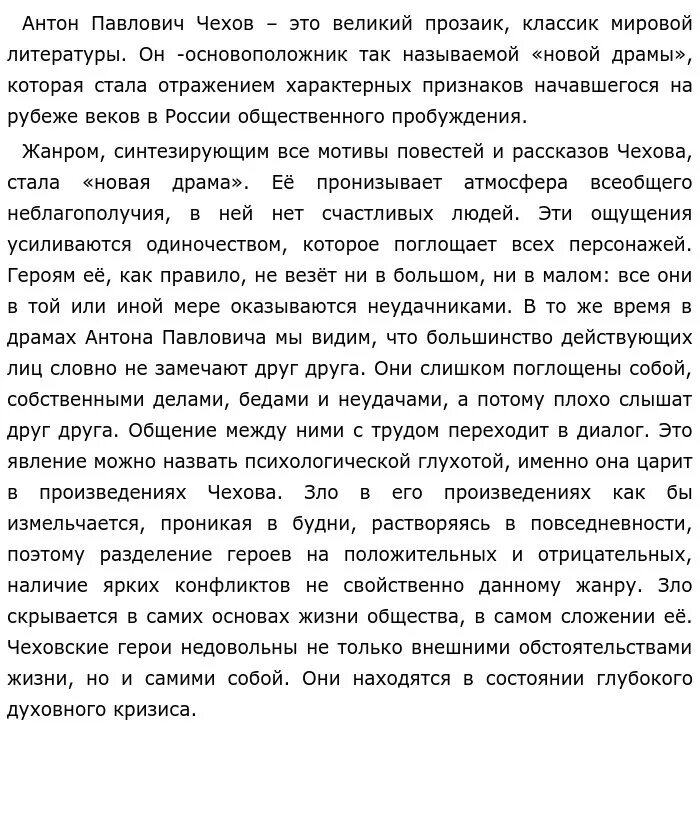 Антон Павлович Чехов – это великий прозаик, классик мировой литературы. Он -основоположник так называемой «новой драмы», которая стала отражением характерных признаков начавшегося на рубеже веков в России общественного пробуждения.

Жанром, синтезирующим все мотивы повестей и рассказов Чехова, стала «новая драма». Её пронизывает атмосфера всеобщего неблагополучия, в ней нет счастливых людей. Эти ощущения усиливаются одиночеством, которое поглощает всех персонажей. Героям её, как правило, не везёт ни в большом, ни в малом: все они в той или иной мере оказываются неудачниками. В то же время в драмах Антона Павловича мы видим, что большинство действующих лиц словно не замечают друг друга. Они слишком поглощены собой, собственными делами, бедами и неудачами, а потому плохо слышат друг друга. Общение между ними с трудом переходит в диалог. Это явление можно назвать психологической глухотой, именно она царит в произведениях Чехова. Зло в его произведениях как бы измельчается, проникая в будни, растворяясь в повседневности, поэтому разделение героев на положительных и отрицательных, наличие ярких конфликтов не свойственно данному жанру. Зло скрывается в самих основах жизни общества, в самом сложении её. Чеховские герои недовольны не только внешними обстоятельствами жизни, но и самими собой. Они находятся в состоянии глубокого духовного кризиса.